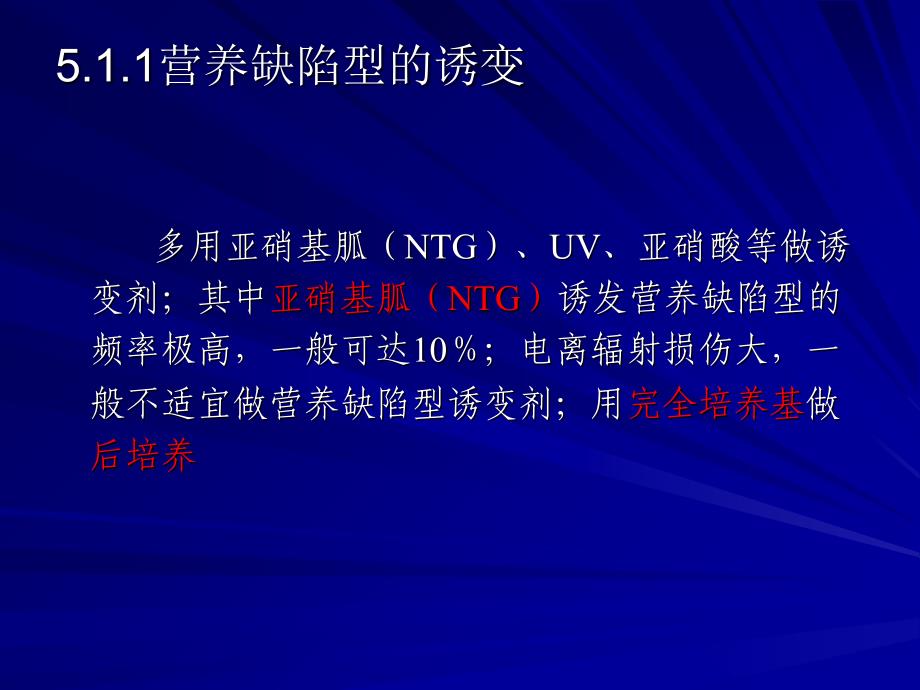 5.1.1营养缺陷型的诱变

多用亚硝基胍（NTG）、UV、亚硝酸等做诱变剂；其中亚硝基胍（NTG）诱发营养缺陷型的频率极高，一般可达10％；电离辐射损伤大，一般不适宜做营养缺陷型诱变剂；用完全培养基做后培养